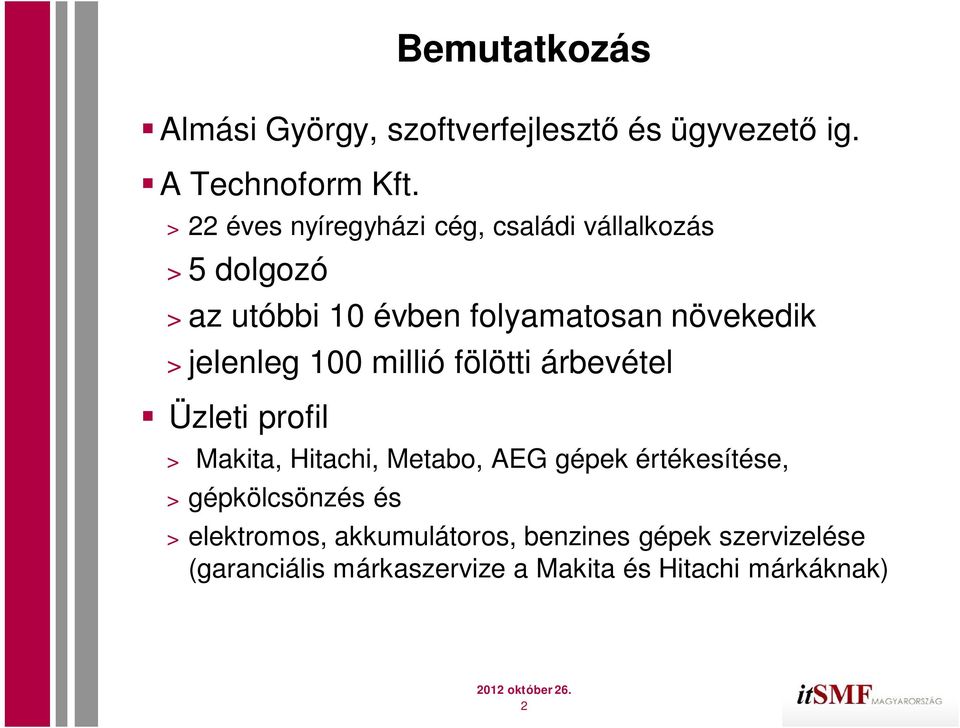 Bemutatkozás

▪ Almási György, szoftverfejlesztő és ügyvezető ig.

▪ A Technoform Kft.

> 22 éves nyíregyházi cég, családi vállalkozás

> 5 dolgozó

> az utóbbi 10 évben folyamatosan növekedik

> jelenleg 100 millió fölötti árbevétel

▪ Üzleti profil

> Makita, Hitachi, Metabo, AEG gépek értékesítése,

> gépkölcsönzés és

> elektromos, akkumulátoros, benzines gépek szervizelése (garanciális márkaszervize a Makita és Hitachi márkáknak)

2012 október 26.
2

itSMF MAGYARORSZÁG